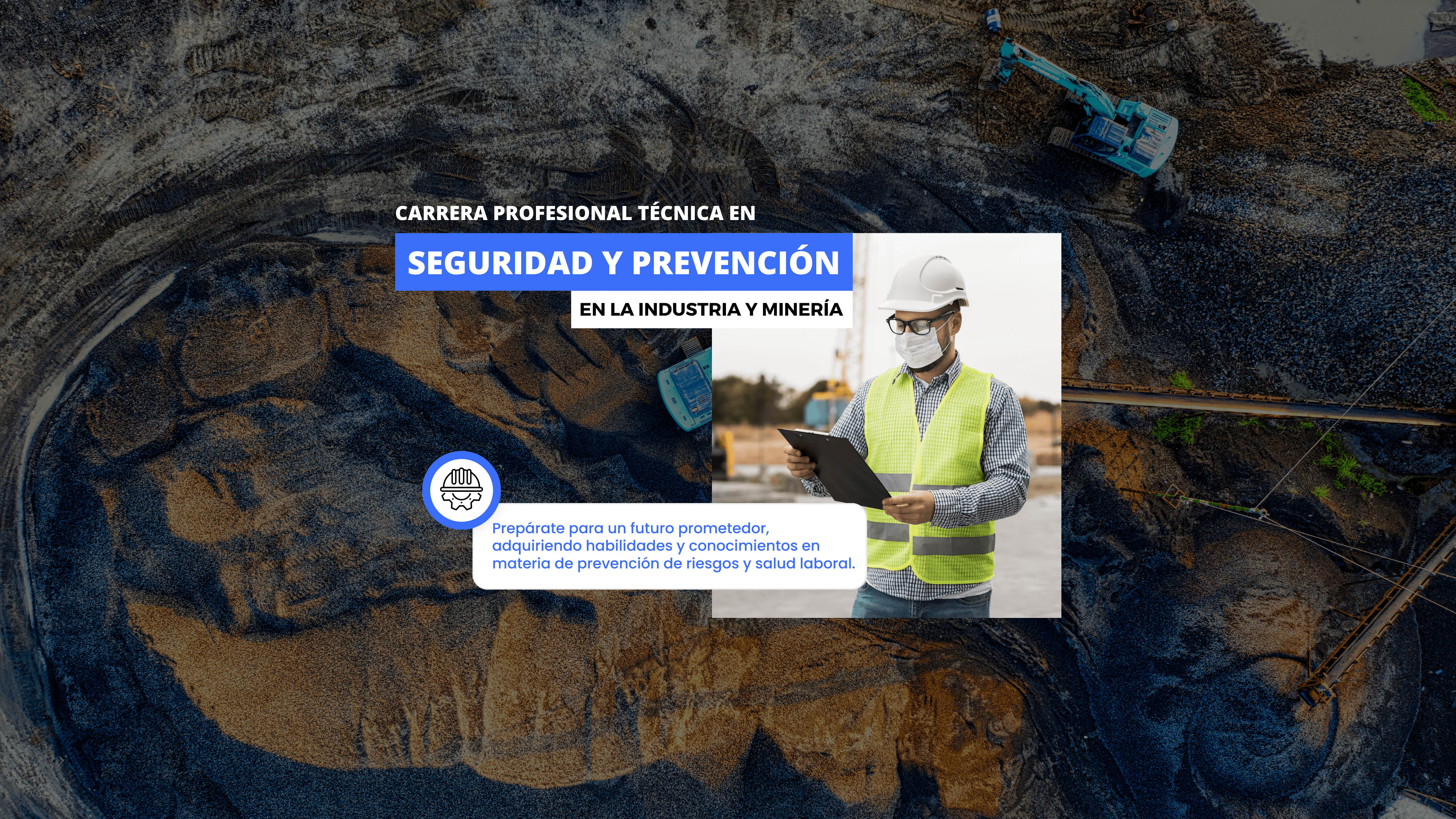 CARRERA PROFESIONAL TÉCNICA EN

SEGURIDAD Y PREVENCIÓN

EN LA INDUSTRIA Y MINERÍA

Prepárate para un futuro prometedor, adquiriendo habilidades y conocimientos en materia de prevención de riesgos y salud laboral.